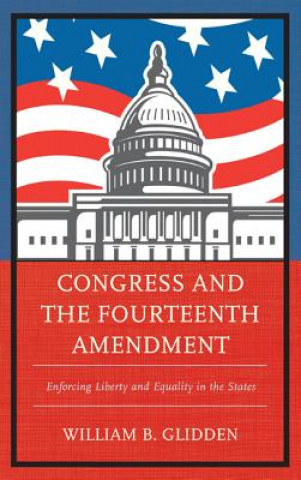 CONGRESS AND THE FOURTEENTH AMENDMENT

Enforcing Liberty and Equality in the States

WILLIAM B. GLIDDEN